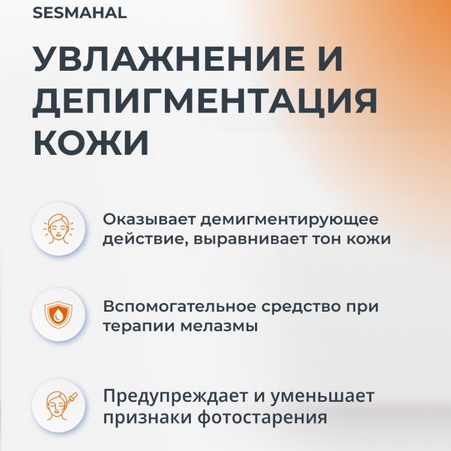 SESMAHAL

УВЛАЖНЕНИЕ И ДЕПИГМЕНТАЦИЯ КОЖИ

Оказывает демигментирующее действие, выравнивает тон кожи

Вспомогательное средство при терапии мелазмы

Предупреждает и уменьшает признаки фотостарения